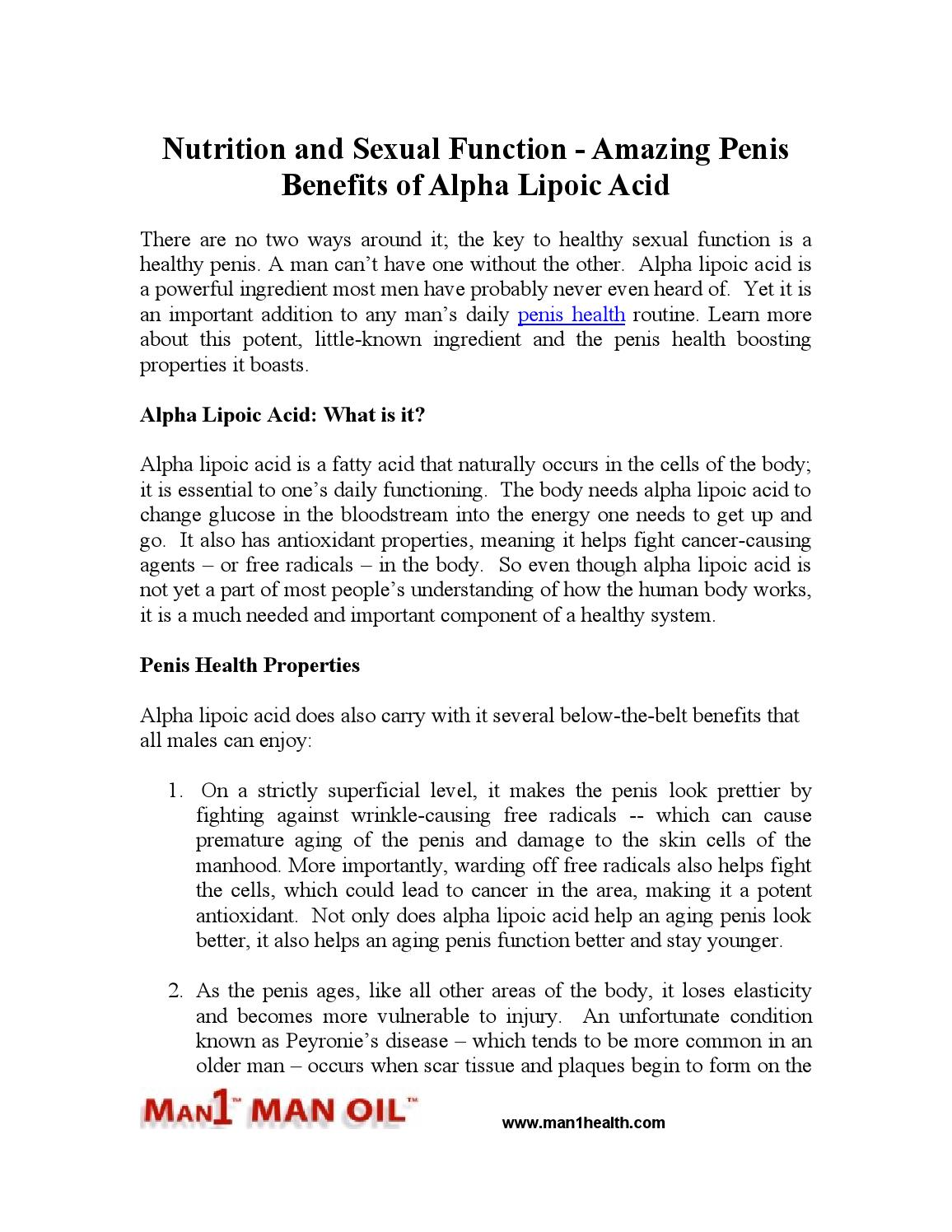 Nutrition and Sexual Function - Amazing Penis Benefits of Alpha Lipoic Acid

There are no two ways around it; the key to healthy sexual function is a healthy penis. A man can't have one without the other. Alpha lipoic acid is a powerful ingredient most men have probably never even heard of. Yet it is an important addition to any man's daily penis health routine. Learn more about this potent, little-known ingredient and the penis health boosting properties it boasts.

Alpha Lipoic Acid: What is it?

Alpha lipoic acid is a fatty acid that naturally occurs in the cells of the body; it is essential to one's daily functioning. The body needs alpha lipoic acid to change glucose in the bloodstream into the energy one needs to get up and go. It also has antioxidant properties, meaning it helps fight cancer-causing agents – or free radicals – in the body. So even though alpha lipoic acid is not yet a part of most people's understanding of how the human body works, it is a much needed and important component of a healthy system.

Penis Health Properties

Alpha lipoic acid does also carry with it several below-the-belt benefits that all males can enjoy:

1. On a strictly superficial level, it makes the penis look prettier by fighting against wrinkle-causing free radicals -- which can cause premature aging of the penis and damage to the skin cells of the manhood. More importantly, warding off free radicals also helps fight the cells, which could lead to cancer in the area, making it a potent antioxidant. Not only does alpha lipoic acid help an aging penis look better, it also helps an aging penis function better and stay younger.

2. As the penis ages, like all other areas of the body, it loses elasticity and becomes more vulnerable to injury. An unfortunate condition known as Peyronie's disease – which tends to be more common in an older man – occurs when scar tissue and plaques begin to form on the

MAN1™ MAN OIL™

www.man1health.com